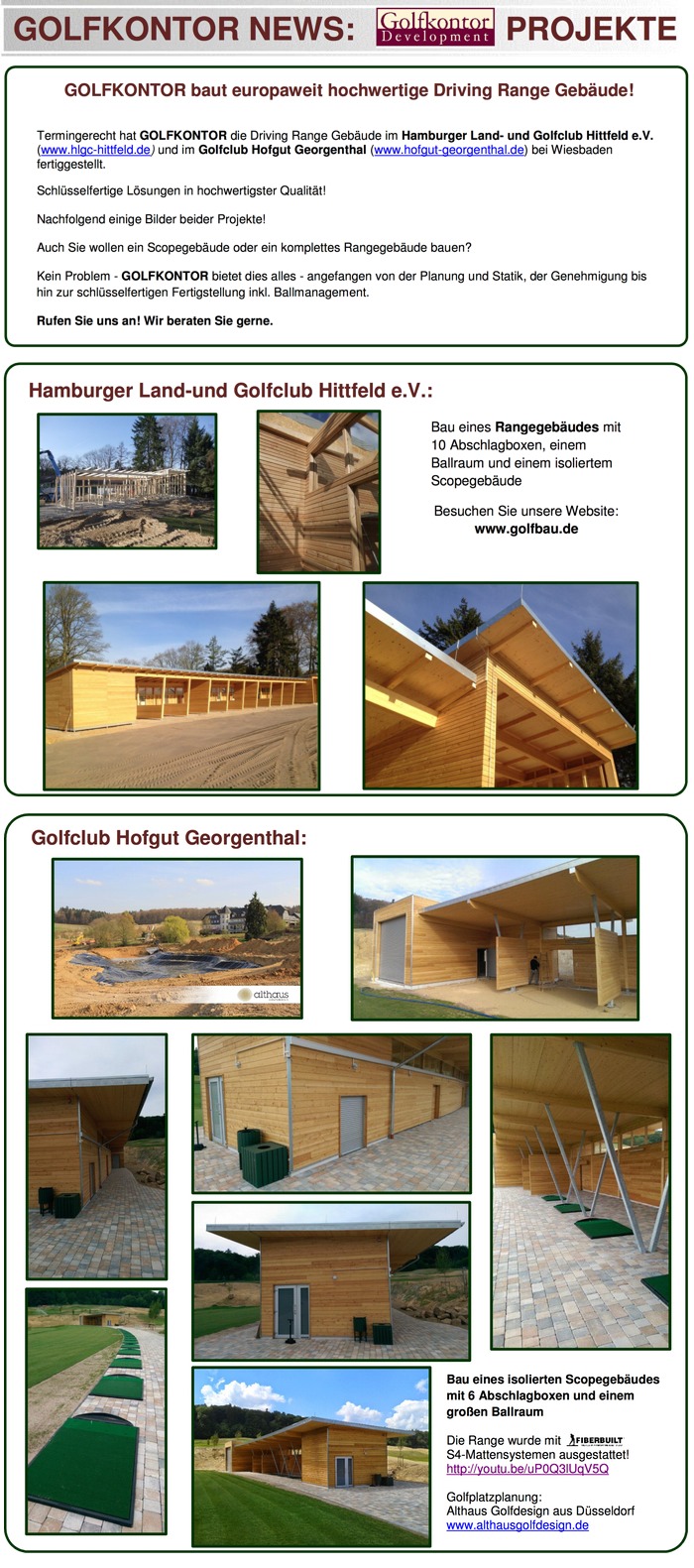 GOLFKONTOR NEWS: Golfkontor Development PROJEKTE

GOLFKONTOR baut europaweit hochwertige Driving Range Gebäude!

Termingerecht hat GOLFKONTOR die Driving Range Gebäude im Hamburger Land- und Golfclub Hittfeld e.V. (www.hlgc-hittfeld.de) und im Golfclub Hofgut Georgenthal (www.hofgut-georgenthal.de) bei Wiesbaden fertiggestellt.

Schlüsselfertige Lösungen in hochwertigster Qualität!

Nachfolgend einige Bilder beider Projekte!

Auch Sie wollen ein Scopegebäude oder ein komplettes Rangegebäude bauen?

Kein Problem - GOLFKONTOR bietet dies alles - angefangen von der Planung und Statik, der Genehmigung bis hin zur schlüsselfertigen Fertigstellung inkl. Ballmanagement.

Rufen Sie uns an! Wir beraten Sie gerne.

Hamburger Land-und Golfclub Hittfeld e.V.:

Bau eines Rangegebäudes mit 10 Abschlagboxen, einem Ballraum und einem isoliertem Scopegebäude

Besuchen Sie unsere Website: www.golfbau.de

Golfclub Hofgut Georgenthal:

althaus

Bau eines isolierten Scopegebäudes mit 6 Abschlagboxen und einem großen Ballraum

Die Range wurde mit FIBERBUILT S4-Mattensystemen ausgestattet!
http://youtu.be/uP0Q3lUqV5Q

Golfplatzplanung:
Althaus Golfdesign aus Düsseldorf
www.althausgolfdesign.de